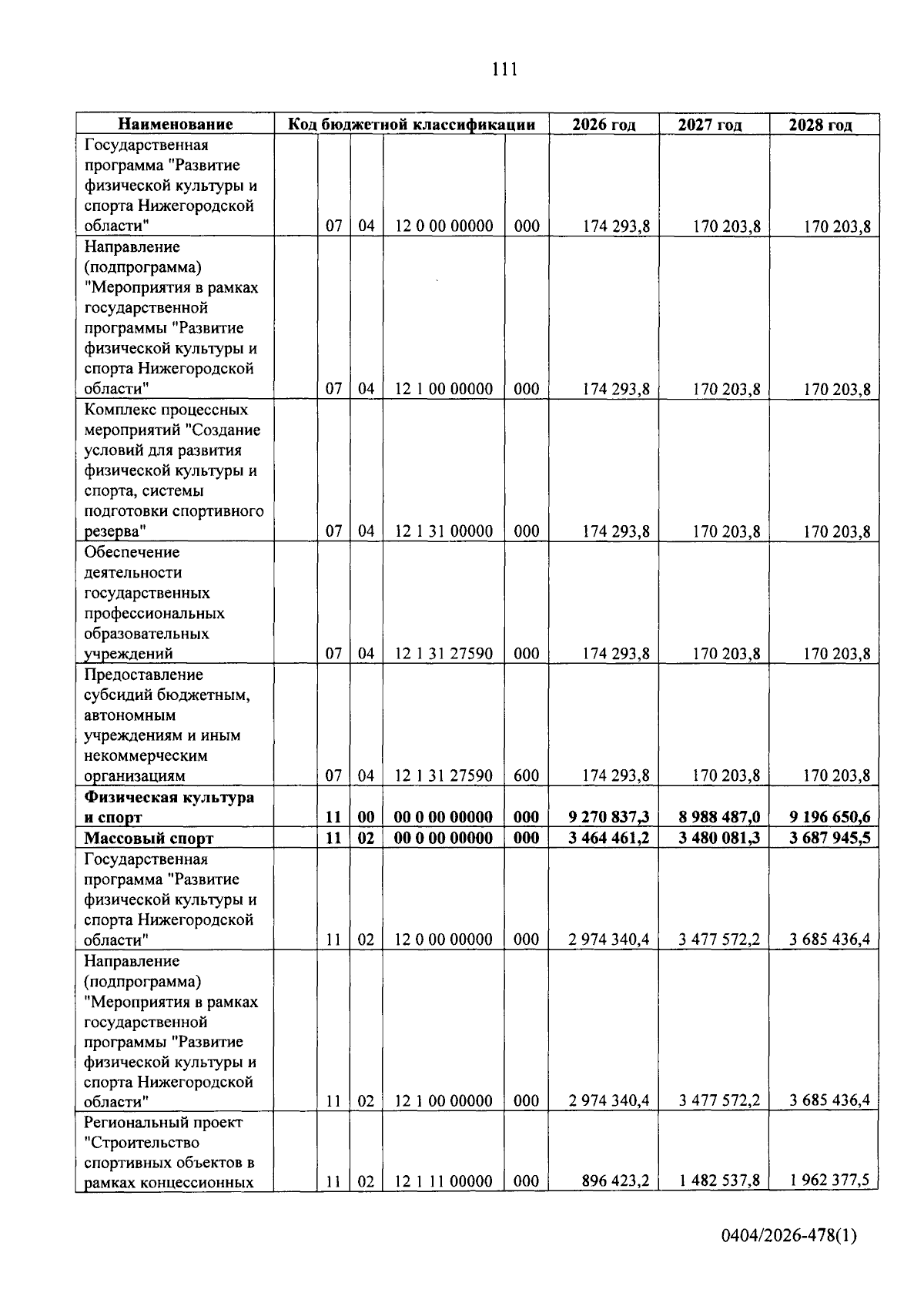 111

| Наименование | Код бюджетной классификации |  |  |  |  | 2026 год | 2027 год | 2028 год |
|---|---|---|---|---|---|---|---|---|
| Государственная программа "Развитие физической культуры и спорта Нижегородской области" |  | 07 | 04 | 12 0 00 00000 | 000 | 174 293,8 | 170 203,8 | 170 203,8 |
| Направление (подпрограмма) "Мероприятия в рамках государственной программы "Развитие физической культуры и спорта Нижегородской области" |  | 07 | 04 | 12 1 00 00000 | 000 | 174 293,8 | 170 203,8 | 170 203,8 |
| Комплекс процессных мероприятий "Создание условий для развития физической культуры и спорта, системы подготовки спортивного резерва" |  | 07 | 04 | 12 1 31 00000 | 000 | 174 293,8 | 170 203,8 | 170 203,8 |
| Обеспечение деятельности государственных профессиональных образовательных учреждений |  | 07 | 04 | 12 1 31 27590 | 000 | 174 293,8 | 170 203,8 | 170 203,8 |
| Предоставление субсидий бюджетным, автономным учреждениям и иным некоммерческим организациям |  | 07 | 04 | 12 1 31 27590 | 600 | 174 293,8 | 170 203,8 | 170 203,8 |
| Физическая культура и спорт |  | 11 | 00 | 00 0 00 00000 | 000 | 9 270 837,3 | 8 988 487,0 | 9 196 650,6 |
| Массовый спорт |  | 11 | 02 | 00 0 00 00000 | 000 | 3 464 461,2 | 3 480 081,3 | 3 687 945,5 |
| Государственная программа "Развитие физической культуры и спорта Нижегородской области" |  | 11 | 02 | 12 0 00 00000 | 000 | 2 974 340,4 | 3 477 572,2 | 3 685 436,4 |
| Направление (подпрограмма) "Мероприятия в рамках государственной программы "Развитие физической культуры и спорта Нижегородской области" |  | 11 | 02 | 12 1 00 00000 | 000 | 2 974 340,4 | 3 477 572,2 | 3 685 436,4 |
| Региональный проект "Строительство спортивных объектов в рамках концессионных |  | 11 | 02 | 12 1 11 00000 | 000 | 896 423,2 | 1 482 537,8 | 1 962 377,5 |

0404/2026-478(1)